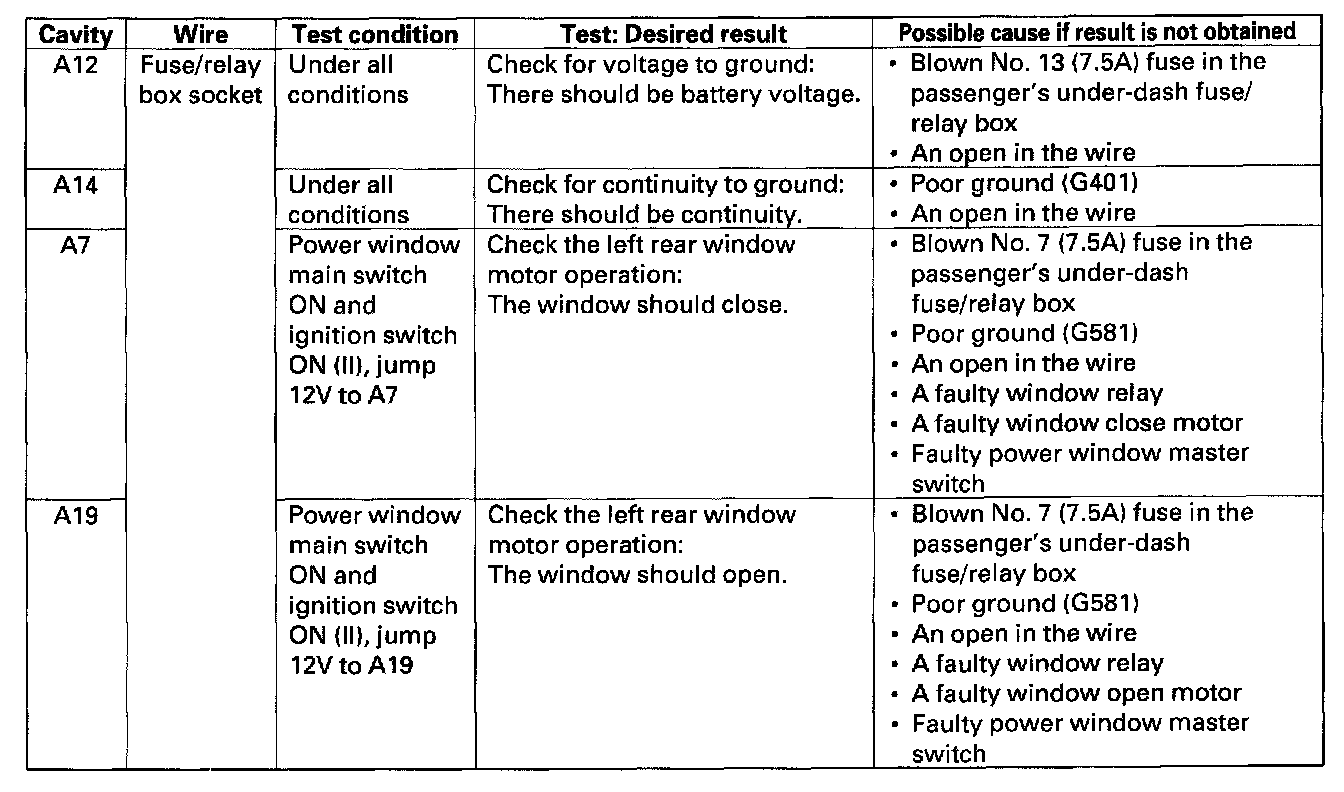 | Cavity | Wire | Test condition | Test: Desired result | Possible cause if result is not obtained |
|---|---|---|---|---|
| A12 | Fuse/relay box socket | Under all conditions | Check for voltage to ground: There should be battery voltage. | • Blown No. 13 (7.5A) fuse in the passenger's under-dash fuse/relay box • An open in the wire |
| A14 | | Under all conditions | Check for continuity to ground: There should be continuity. | • Poor ground (G401) • An open in the wire |
| A7 | | Power window main switch ON and ignition switch ON (II), jump 12V to A7 | Check the left rear window motor operation: The window should close. | • Blown No. 7 (7.5A) fuse in the passenger's under-dash fuse/relay box • Poor ground (G581) • An open in the wire • A faulty window relay • A faulty window close motor • Faulty power window master switch |
| A19 | | Power window main switch ON and ignition switch ON (II), jump 12V to A19 | Check the left rear window motor operation: The window should open. | • Blown No. 7 (7.5A) fuse in the passenger's under-dash fuse/relay box • Poor ground (G581) • An open in the wire • A faulty window relay • A faulty window open motor • Faulty power window master switch |